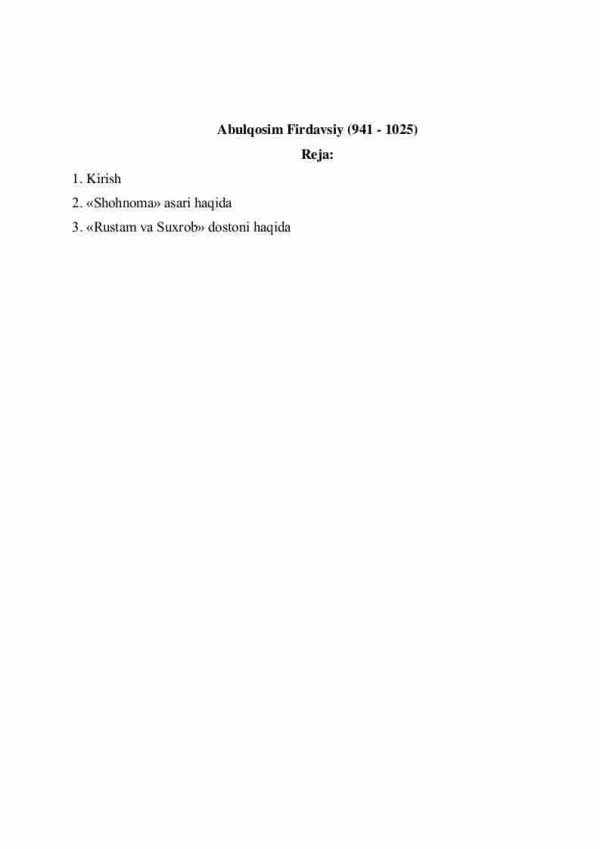 Abulqosim Firdavsiy (941 - 1025)

Reja:

1. Kirish
2. «Shohnoma» asari haqida
3. «Rustam va Suxrob» dostoni haqida